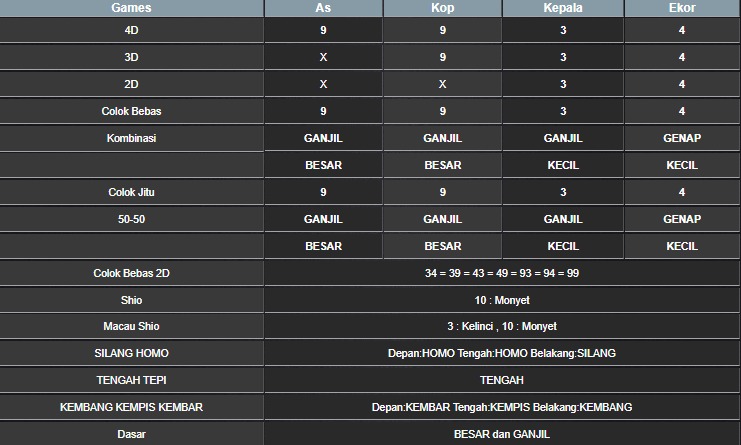 | Games | As | Kop | Kepala | Ekor |
|---|---|---|---|---|
| 4D | 9 | 9 | 3 | 4 |
| 3D | X | 9 | 3 | 4 |
| 2D | X | X | 3 | 4 |
| Colok Bebas | 9 | 9 | 3 | 4 |
| Kombinasi | GANJIL | GANJIL | GANJIL | GENAP |
| | BESAR | BESAR | KECIL | KECIL |
| Colok Jitu | 9 | 9 | 3 | 4 |
| 50-50 | GANJIL | GANJIL | GANJIL | GENAP |
| | BESAR | BESAR | KECIL | KECIL |
| Colok Bebas 2D | 34 = 39 = 43 = 49 = 93 = 94 = 99 | | | |
| Shio | 10 : Monyet | | | |
| Macau Shio | 3 : Kelinci , 10 : Monyet | | | |
| SILANG HOMO | Depan:HOMO Tengah:HOMO Belakang:SILANG | | | |
| TENGAH TEPI | TENGAH | | | |
| KEMBANG KEMPIS KEMBAR | Depan:KEMBAR Tengah:KEMPIS Belakang:KEMBANG | | | |
| Dasar | BESAR dan GANJIL | | | |